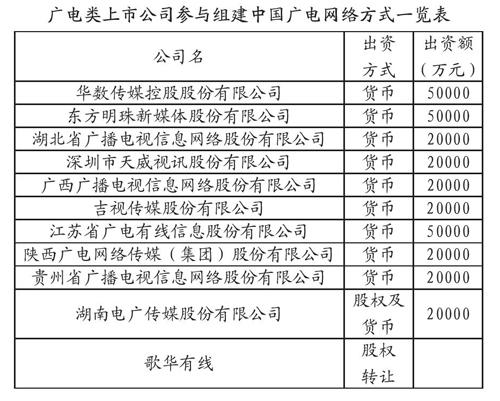 广电类上市公司参与组建中国广电网络方式一览表

| 公司名 | 出资方式 | 出资额（万元） |
|---|---|---|
| 华数传媒控股股份有限公司 | 货币 | 50000 |
| 东方明珠新媒体股份有限公司 | 货币 | 50000 |
| 湖北省广播电视信息网络股份有限公司 | 货币 | 20000 |
| 深圳市天威视讯股份有限公司 | 货币 | 20000 |
| 广西广播电视信息网络股份有限公司 | 货币 | 20000 |
| 吉视传媒股份有限公司 | 货币 | 20000 |
| 江苏省广电有线信息股份有限公司 | 货币 | 50000 |
| 陕西广电网络传媒（集团）股份有限公司 | 货币 | 20000 |
| 贵州省广播电视信息网络股份有限公司 | 货币 | 20000 |
| 湖南电广传媒股份有限公司 | 股权及货币 | 20000 |
| 歌华有线 | 股权转让 | |